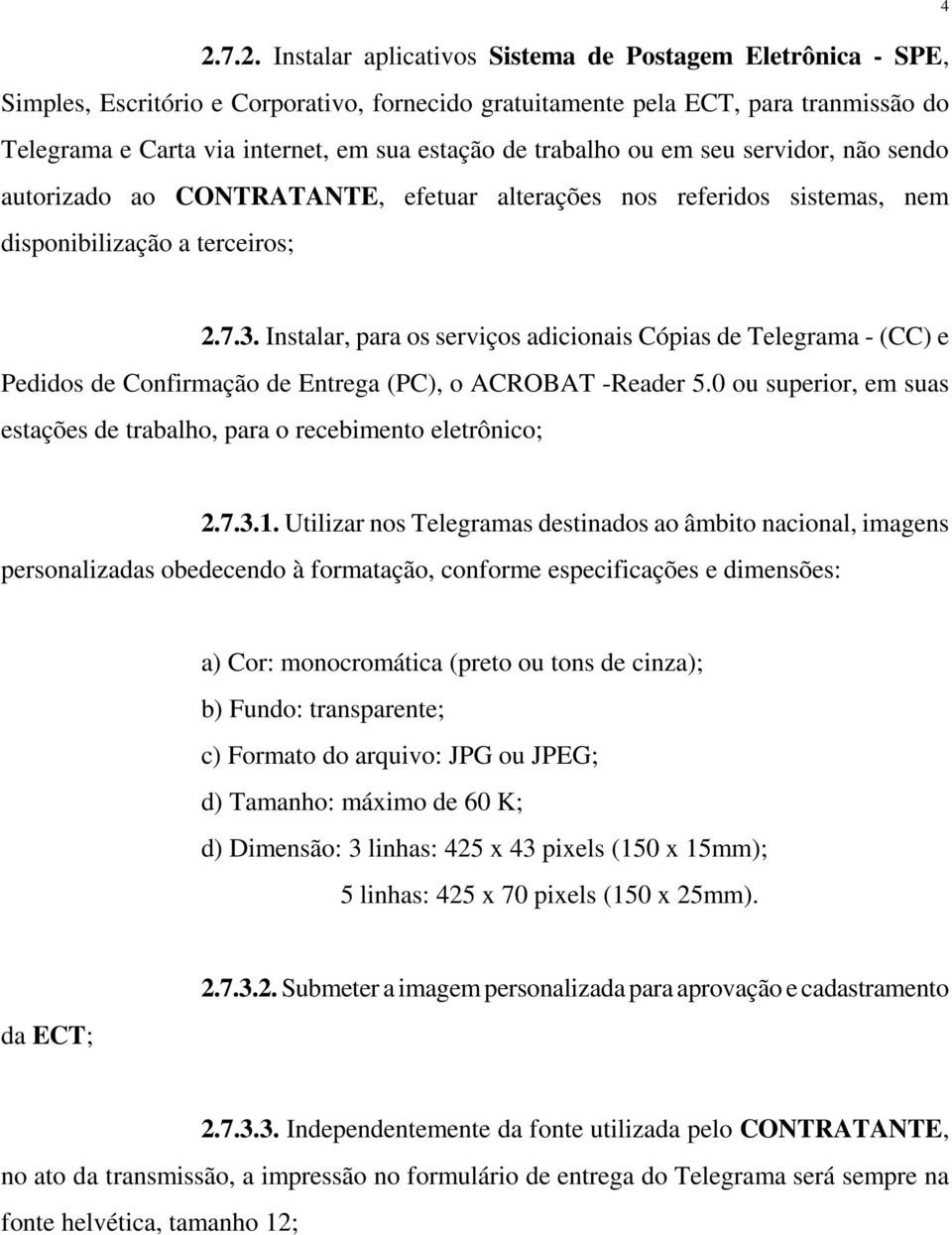 4

2.7.2. Instalar aplicativos Sistema de Postagem Eletrônica - SPE, Simples, Escritório e Corporativo, fornecido gratuitamente pela ECT, para tranmissão do Telegrama e Carta via internet, em sua estação de trabalho ou em seu servidor, não sendo autorizado ao CONTRATANTE, efetuar alterações nos referidos sistemas, nem disponibilização a terceiros;

2.7.3. Instalar, para os serviços adicionais Cópias de Telegrama - (CC) e Pedidos de Confirmação de Entrega (PC), o ACROBAT -Reader 5.0 ou superior, em suas estações de trabalho, para o recebimento eletrônico;

2.7.3.1. Utilizar nos Telegramas destinados ao âmbito nacional, imagens personalizadas obedecendo à formatação, conforme especificações e dimensões:

a) Cor: monocromática (preto ou tons de cinza);
b) Fundo: transparente;
c) Formato do arquivo: JPG ou JPEG;
d) Tamanho: máximo de 60 K;
d) Dimensão: 3 linhas: 425 x 43 pixels (150 x 15mm);
5 linhas: 425 x 70 pixels (150 x 25mm).

2.7.3.2. Submeter a imagem personalizada para aprovação e cadastramento da ECT;

2.7.3.3. Independentemente da fonte utilizada pelo CONTRATANTE, no ato da transmissão, a impressão no formulário de entrega do Telegrama será sempre na fonte helvética, tamanho 12;